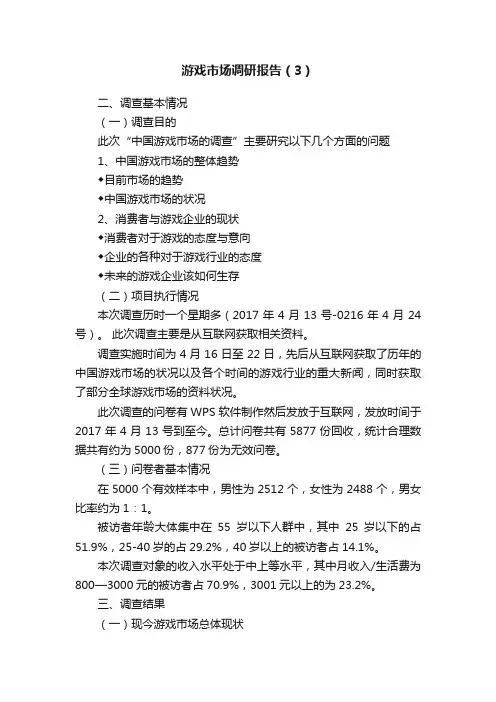 游戏市场调研报告（3）

二、调查基本情况

（一）调查目的

此次“中国游戏市场的调查”主要研究以下几个方面的问题

1、中国游戏市场的整体趋势

◆目前市场的趋势

◆中国游戏市场的状况

2、消费者与游戏企业的现状

◆消费者对于游戏的态度与意向

◆企业的各种对于游戏行业的态度

◆未来的游戏企业该如何生存

（二）项目执行情况

本次调查历时一个星期多（2017 年 4 月 13 号-0216 年 4 月 24 号）。此次调查主要是从互联网获取相关资料。

调查实施时间为 4 月 16 日至 22 日，先后从互联网获取了历年的中国游戏市场的状况以及各个时间的游戏行业的重大新闻，同时获取了部分全球游戏市场的资料状况。

此次调查的问卷有 WPS 软件制作然后发放于互联网，发放时间于 2017 年 4 月 13 号到至今。总计问卷共有 5877 份回收，统计合理数据共有约为 5000 份，877 份为无效问卷。

（三）问卷者基本情况

在 5000 个有效样本中，男性为 2512 个，女性为 2488 个，男女比率约为 1：1。

被访者年龄大体集中在 55 岁以下人群中，其中 25 岁以下的占 51.9%，25-40 岁的占 29.2%，40 岁以上的被访者占 14.1%。

本次调查对象的收入水平处于中上等水平，其中月收入/生活费为 800—3000 元的被访者占 70.9%，3001 元以上的为 23.2%。

三、调查结果

（一）现今游戏市场总体现状